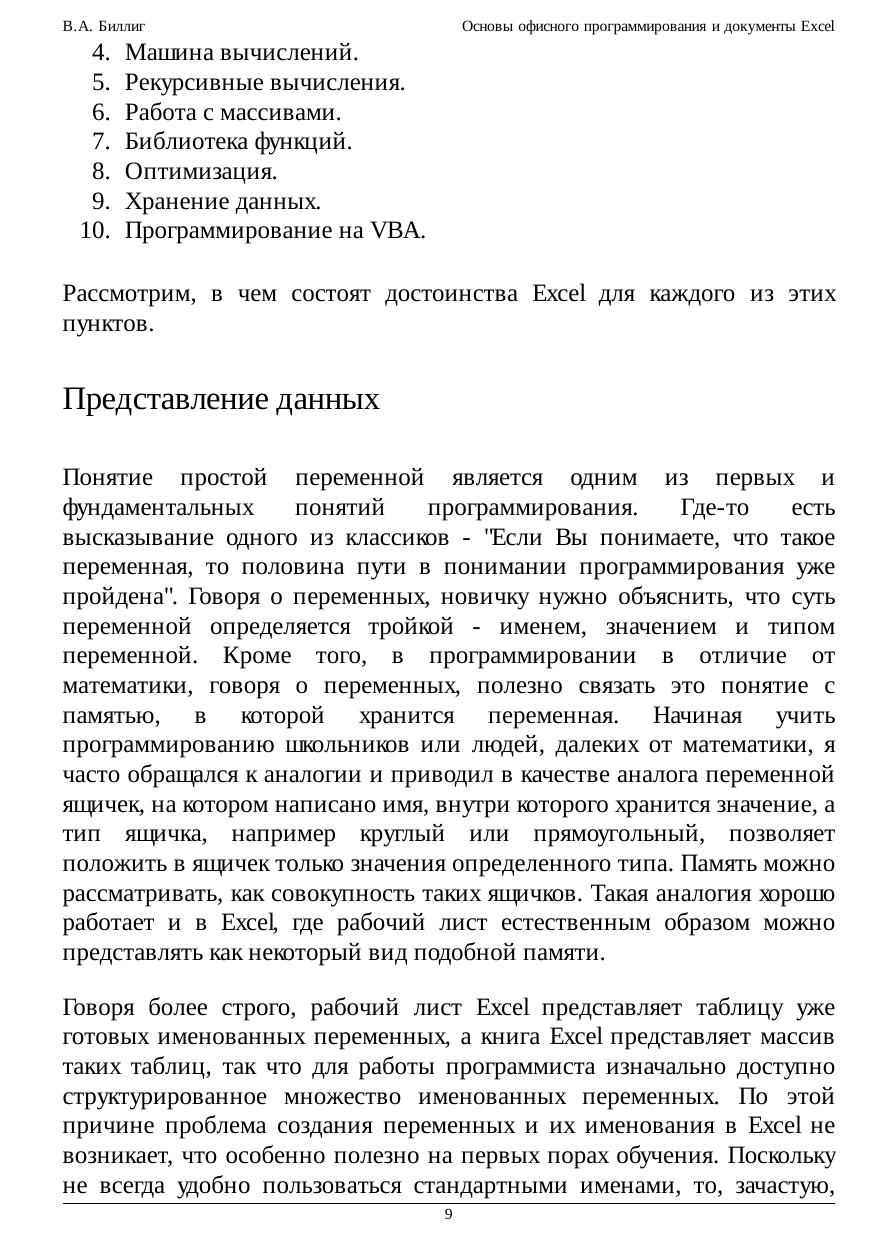 В.А. Биллиг

Основы офисного программирования и документы Excel

4. Машина вычислений.
5. Рекурсивные вычисления.
6. Работа с массивами.
7. Библиотека функций.
8. Оптимизация.
9. Хранение данных.
10. Программирование на VBA.

Рассмотрим, в чем состоят достоинства Excel для каждого из этих пунктов.

Представление данных

Понятие простой переменной является одним из первых и фундаментальных понятий программирования. Где-то есть высказывание одного из классиков - "Если Вы понимаете, что такое переменная, то половина пути в понимании программирования уже пройдена". Говоря о переменных, новичку нужно объяснить, что суть переменной определяется тройкой - именем, значением и типом переменной. Кроме того, в программировании в отличие от математики, говоря о переменных, полезно связать это понятие с памятью, в которой хранится переменная. Начиная учить программированию школьников или людей, далеких от математики, я часто обращался к аналогии и приводил в качестве аналога переменной ящичек, на котором написано имя, внутри которого хранится значение, а тип ящичка, например круглый или прямоугольный, позволяет положить в ящичек только значения определенного типа. Память можно рассматривать, как совокупность таких ящичков. Такая аналогия хорошо работает и в Excel, где рабочий лист естественным образом можно представлять как некоторый вид подобной памяти.

Говоря более строго, рабочий лист Excel представляет таблицу уже готовых именованных переменных, а книга Excel представляет массив таких таблиц, так что для работы программиста изначально доступно структурированное множество именованных переменных. По этой причине проблема создания переменных и их именования в Excel не возникает, что особенно полезно на первых порах обучения. Поскольку не всегда удобно пользоваться стандартными именами, то, зачастую,

9